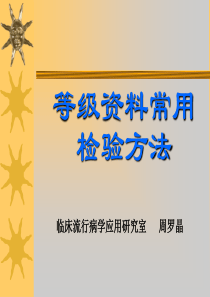 等级资料常用检验方法

临床流行病学应用研究室　周罗晶